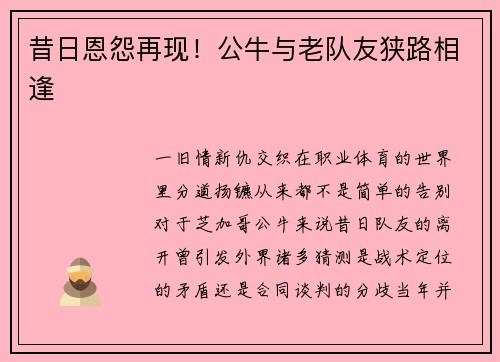 昔日恩怨再现！公牛与老队友狭路相逢

一旧情新仇交织在职业体育的世界里分道扬镳从来都不是简单的告别对于芝加哥公牛来说昔日队友的离开曾引发外界诸多猜测是战术定位的矛盾还是合同谈判的分歧当年并